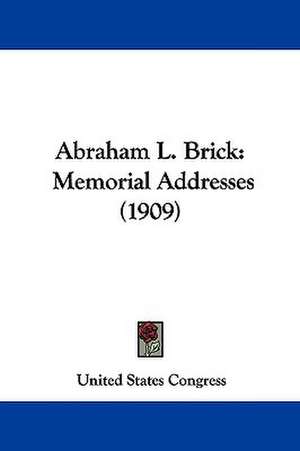 Abraham L. Brick:
Memorial Addresses
(1909)

United States Congress